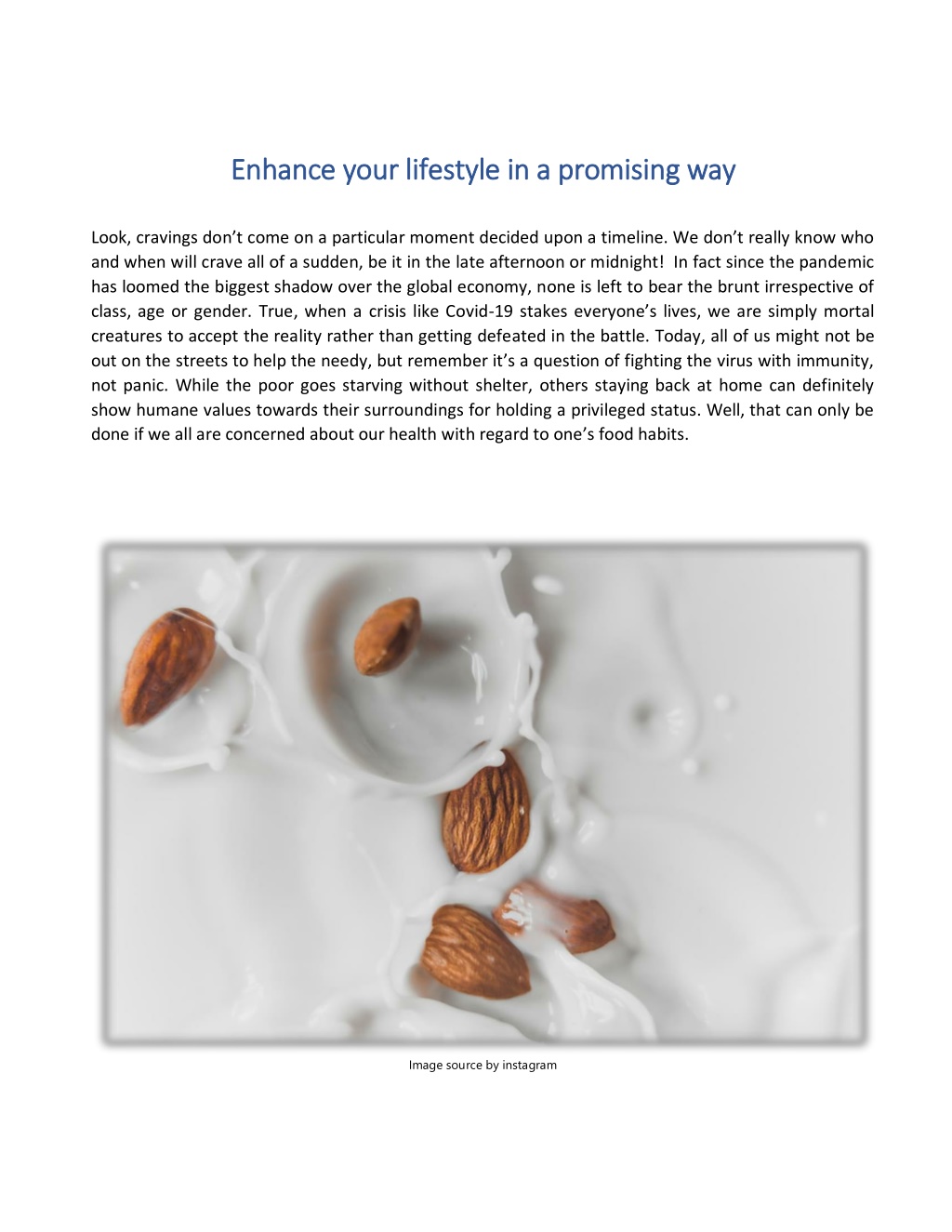 Enhance your lifestyle in a promising way

Look, cravings don't come on a particular moment decided upon a timeline. We don't really know who and when will crave all of a sudden, be it in the late afternoon or midnight! In fact since the pandemic has loomed the biggest shadow over the global economy, none is left to bear the brunt irrespective of class, age or gender. True, when a crisis like Covid-19 stakes everyone's lives, we are simply mortal creatures to accept the reality rather than getting defeated in the battle. Today, all of us might not be out on the streets to help the needy, but remember it's a question of fighting the virus with immunity, not panic. While the poor goes starving without shelter, others staying back at home can definitely show humane values towards their surroundings for holding a privileged status. Well, that can only be done if we all are concerned about our health with regard to one's food habits.

Image source by instagram